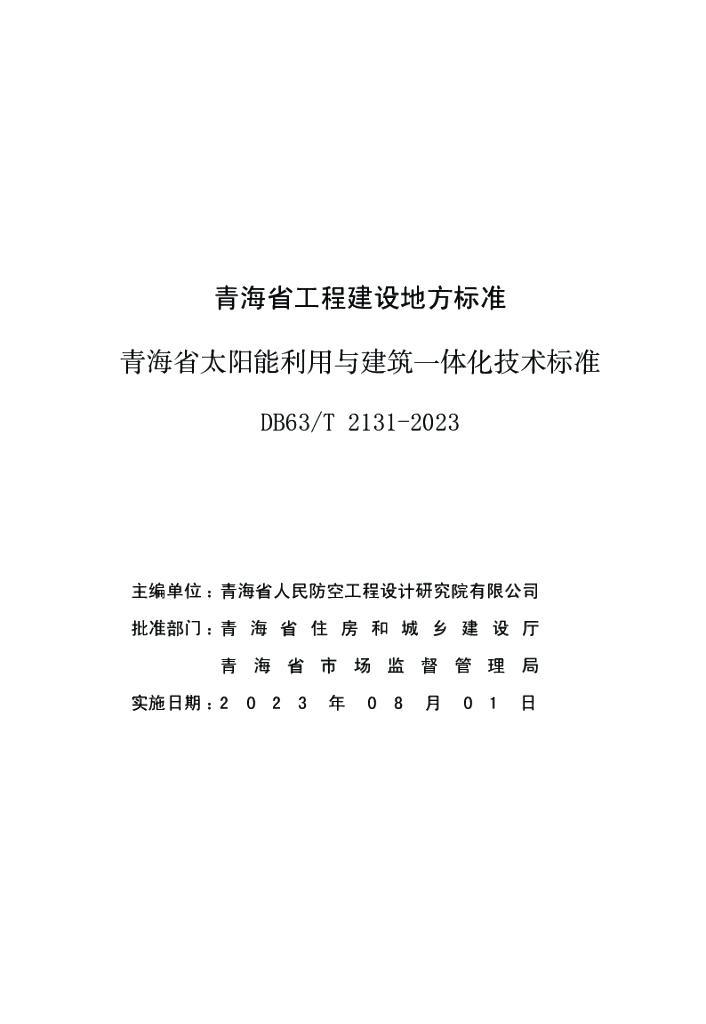 青海省工程建设地方标准

青海省太阳能利用与建筑一体化技术标准

DB63/T 2131-2023

主编单位：青海省人民防空工程设计研究院有限公司
批准部门：青海省住房和城乡建设厅
青海省市场监督管理局
实施日期：2023年08月01日